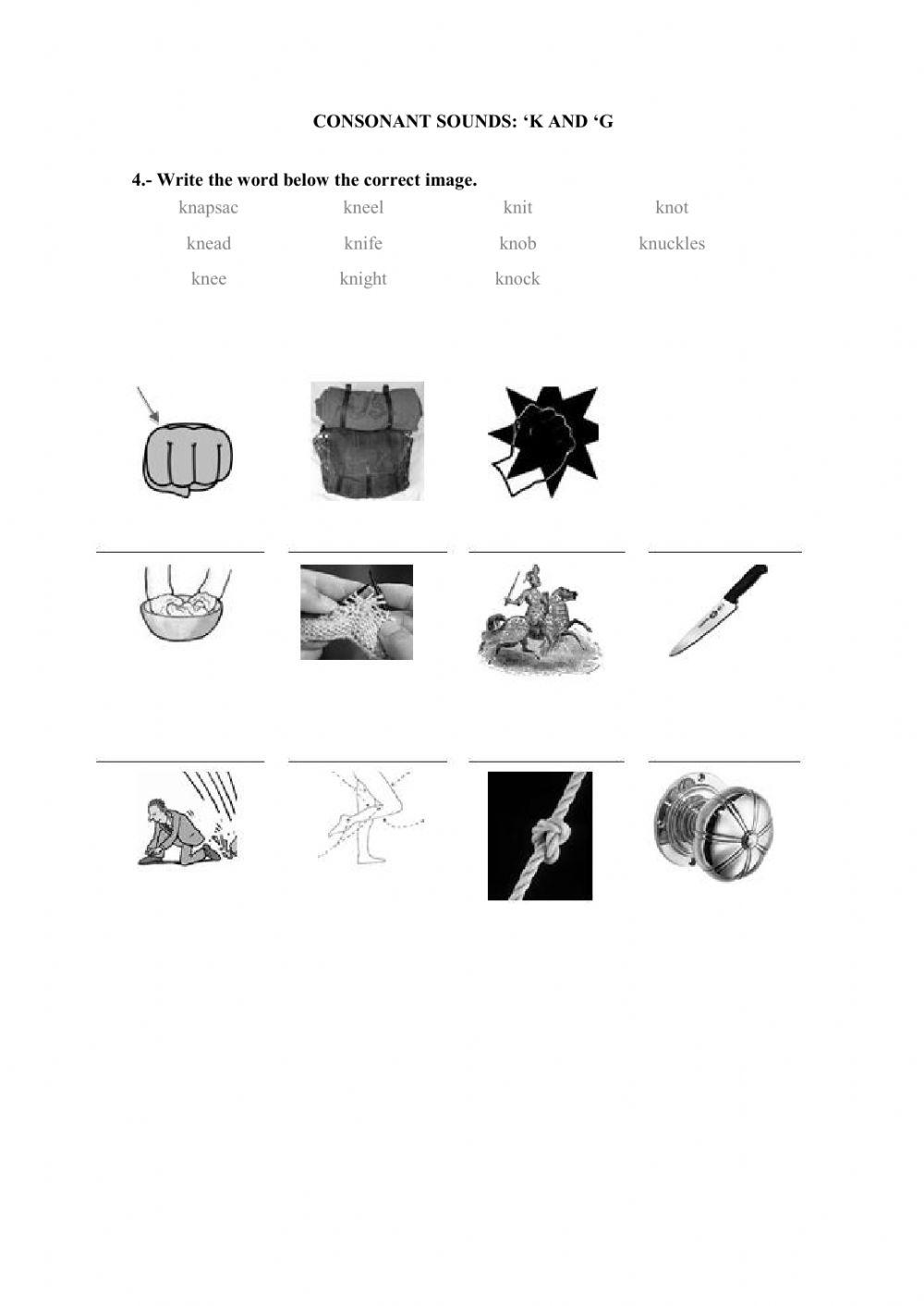 CONSONANT SOUNDS: ‘K AND ‘G

4.- Write the word below the correct image.

knapsac kneel knit knot

knead knife knob knuckles

knee knight knock